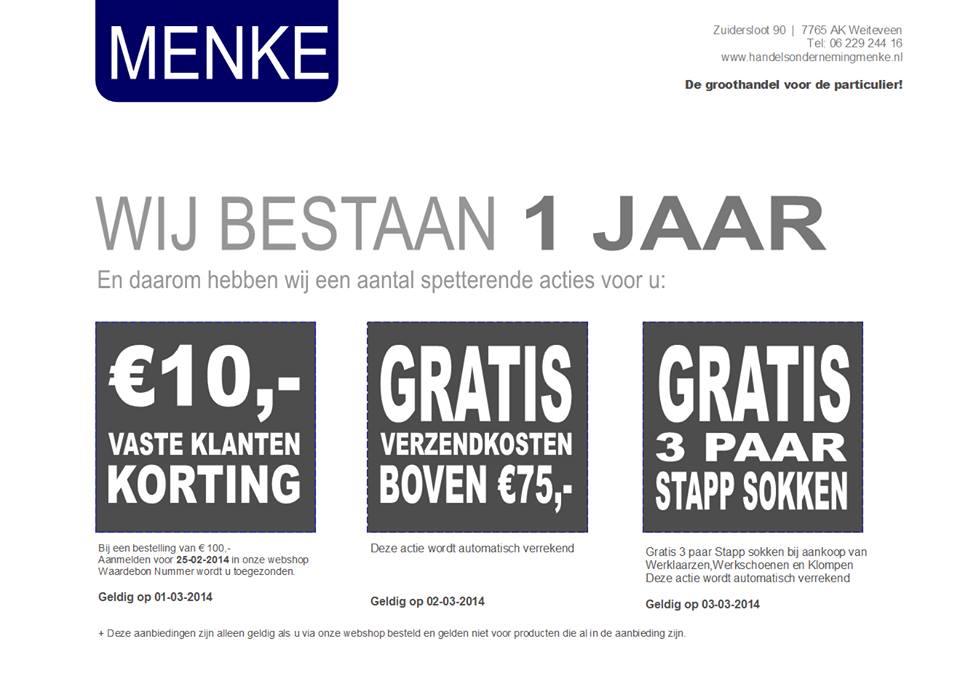 MENKE

Zuidersloot 90 | 7765 AK Weiteveen
Tel: 06 229 244 16
www.handelsondernemingmenke.nl

De groothandel voor de particulier!

WIJ BESTAAN 1 JAAR

En daarom hebben wij een aantal spetterende acties voor u:

€10,-
VASTE KLANTEN
KORTING

Bij een bestelling van € 100,-
Aanmelden voor 25-02-2014 in onze webshop
Waardebon Nummer wordt u toegezonden.

Geldig op 01-03-2014

GRATIS
VERZENDKOSTEN
BOVEN €75,-

Deze actie wordt automatisch verrekend

Geldig op 02-03-2014

GRATIS
3 PAAR
STAPP SOKKEN

Gratis 3 paar Stapp sokken bij aankoop van Werklaarzen,Werkschoenen en Klompen
Deze actie wordt automatisch verrekend

Geldig op 03-03-2014

+ Deze aanbiedingen zijn alleen geldig als u via onze webshop besteld en gelden niet voor producten die al in de aanbieding zijn.